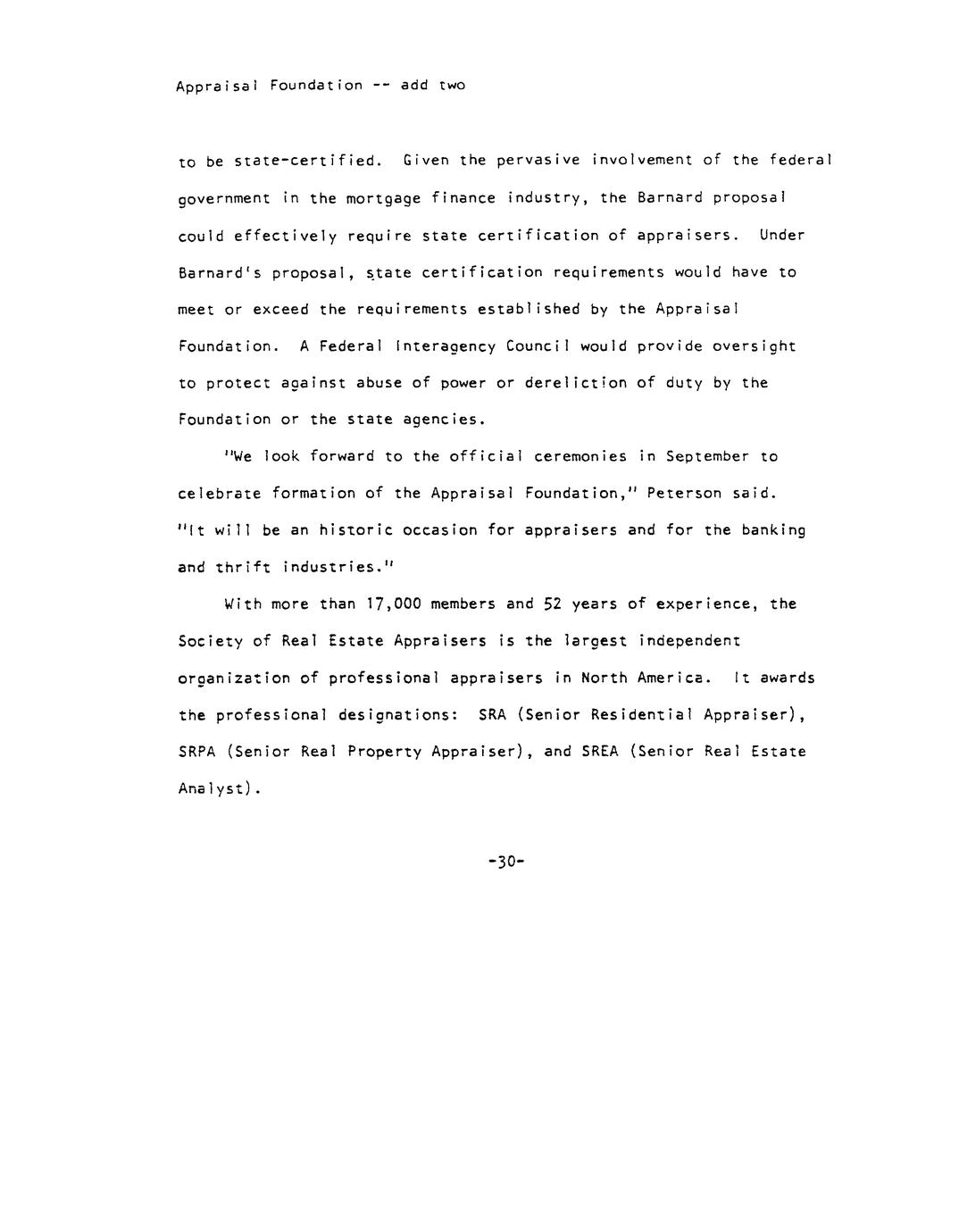 Appraisal Foundation -- add two

to be state-certified. Given the pervasive involvement of the federal government in the mortgage finance industry, the Barnard proposal could effectively require state certification of appraisers. Under Barnard's proposal, state certification requirements would have to meet or exceed the requirements established by the Appraisal Foundation. A Federal Interagency Council would provide oversight to protect against abuse of power or dereliction of duty by the Foundation or the state agencies.

"We look forward to the official ceremonies in September to celebrate formation of the Appraisal Foundation," Peterson said. "It will be an historic occasion for appraisers and for the banking and thrift industries."

With more than 17,000 members and 52 years of experience, the Society of Real Estate Appraisers is the largest independent organization of professional appraisers in North America. It awards the professional designations: SRA (Senior Residential Appraiser), SRPA (Senior Real Property Appraiser), and SREA (Senior Real Estate Analyst).

-30-